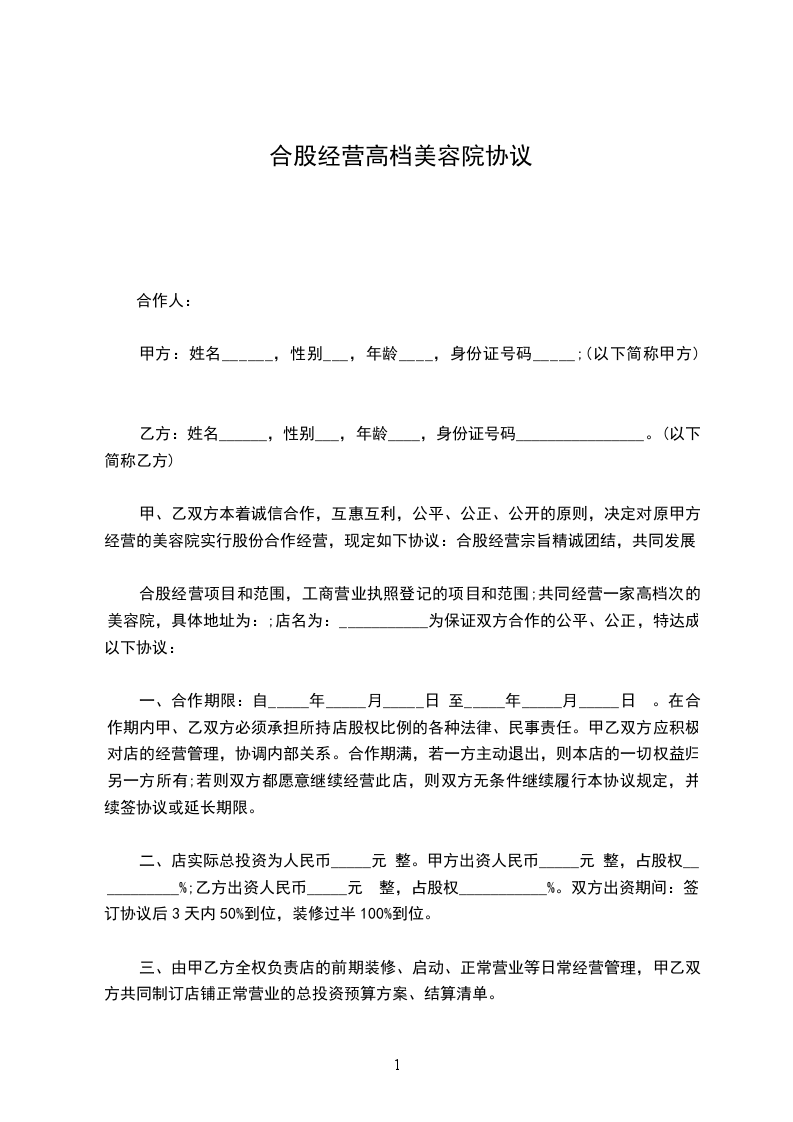 合股经营高档美容院协议

合作人：

甲方：姓名______，性别___，年龄____，身份证号码_____;(以下简称甲方)

乙方：姓名______，性别___，年龄____，身份证号码________________。(以下简称乙方)

甲、乙双方本着诚信合作，互惠互利，公平、公正、公开的原则，决定对原甲方经营的美容院实行股份合作经营，现定如下协议：合股经营宗旨精诚团结，共同发展

合股经营项目和范围，工商营业执照登记的项目和范围;共同经营一家高档次的美容院，具体地址为：;店名为：___________为保证双方合作的公平、公正，特达成以下协议：

一、合作期限：自_____年_____月_____日 至_____年_____月_____日 。在合作期内甲、乙双方必须承担所持店股权比例的各种法律、民事责任。甲乙双方应积极对店的经营管理，协调内部关系。合作期满，若一方主动退出，则本店的一切权益归另一方所有;若则双方都愿意继续经营此店，则双方无条件继续履行本协议规定，并续签协议或延长期限。

二、店实际总投资为人民币_____元 整。甲方出资人民币_____元 整，占股权___________%;乙方出资人民币_____元 整，占股权___________%。双方出资期间：签订协议后 3 天内 50%到位，装修过半 100%到位。

三、由甲乙方全权负责店的前期装修、启动、正常营业等日常经营管理，甲乙双方共同制订店铺正常营业的总投资预算方案、结算清单。

1